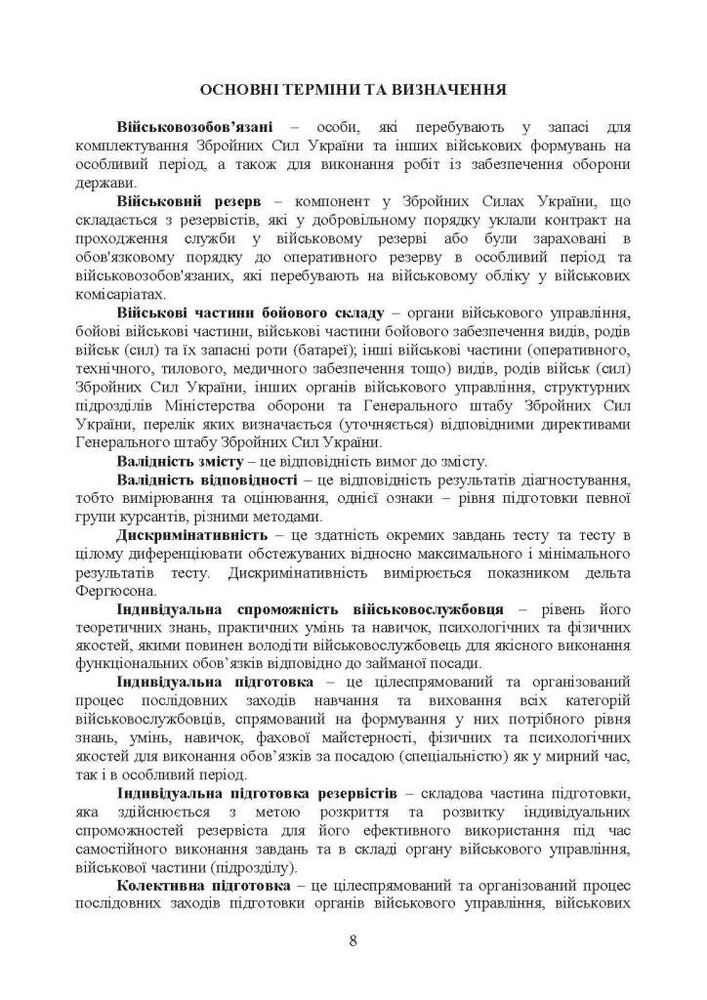 ОСНОВНІ ТЕРМІНИ ТА ВИЗНАЧЕННЯ

Військовозобов'язані – особи, які перебувають у запасі для комплектування Збройних Сил України та інших військових формувань на особливий період, а також для виконання робіт із забезпечення оборони держави.

Військовий резерв – компонент у Збройних Силах України, що складається з резервістів, які у добровільному порядку уклали контракт на проходження служби у військовому резерві або були зараховані в обов'язковому порядку до оперативного резерву в особливий період та військовозобов'язаних, які перебувають на військовому обліку у військових комісаріатах.

Військові частини бойового складу – органи військового управління, бойові військові частини, військові частини бойового забезпечення видів, родів військ (сил) та їх запасні роти (батареї); інші військові частини (оперативного, технічного, тилового, медичного забезпечення тощо) видів, родів військ (сил) Збройних Сил України, інших органів військового управління, структурних підрозділів Міністерства оборони та Генерального штабу Збройних Сил України, перелік яких визначається (уточняється) відповідними директивами Генерального штабу Збройних Сил України.

Валідність змісту – це відповідність вимог до змісту.

Валідність відповідності – це відповідність результатів діагностування, тобто вимірювання та оцінювання, однієї ознаки – рівня підготовки певної групи курсантів, різними методами.

Дискримінативність – це здатність окремих завдань тесту та тесту в цілому диференціювати обстежуваних відносно максимального і мінімального результатів тесту. Дискримінативність вимірюється показником дельта Фергюсона.

Індивідуальна спроможність військовослужбовця – рівень його теоретичних знань, практичних умінь та навичок, психологічних та фізичних якостей, якими повинен володіти військовослужбовець для якісного виконання функціональних обов'язків відповідно до займаної посади.

Індивідуальна підготовка – це цілеспрямований та організований процес послідовних заходів навчання та виховання всіх категорій військовослужбовців, спрямований на формування у них потрібного рівня знань, умінь, навичок, фахової майстерності, фізичних та психологічних якостей для виконання обов'язків за посадою (спеціальністю) як у мирний час, так і в особливий період.

Індивідуальна підготовка резервістів – складова частина підготовки, яка здійснюється з метою розкриття та розвитку індивідуальних спроможностей резервіста для його ефективного використання під час самостійного виконання завдань та в складі органу військового управління, військової частини (підрозділу).

Колективна підготовка – це цілеспрямований та організований процес послідовних заходів підготовки органів військового управління, військових

8